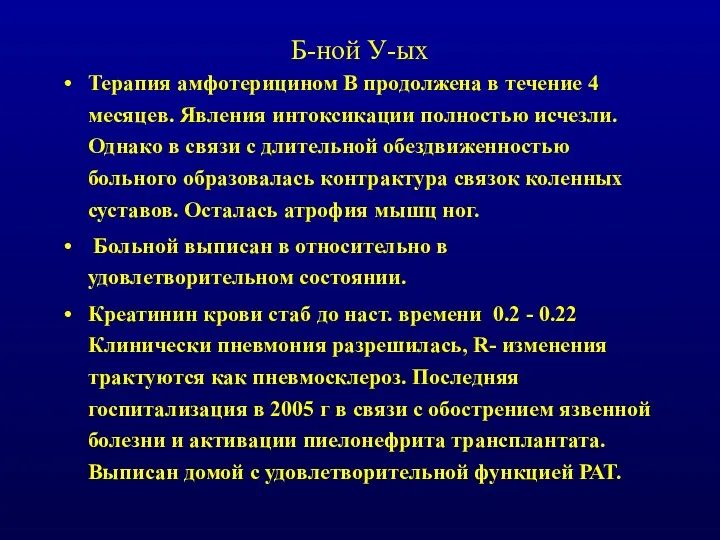 Б-ной У-ых

• Терапия амфотерицином В продолжена в течение 4 месяцев. Явления интоксикации полностью исчезли. Однако в связи с длительной обездвиженностью больного образовалась контрактура связок коленных суставов. Осталась атрофия мышц ног.

• Больной выписан в относительно в удовлетворительном состоянии.

• Креатинин крови стаб до наст. времени 0.2 - 0.22 Клинически пневмония разрешилась, R- изменения трактуются как пневмосклероз. Последняя госпитализация в 2005 г в связи с обострением язвенной болезни и активации пиелонефрита трансплантата. Выписан домой с удовлетворительной функцией РАТ.